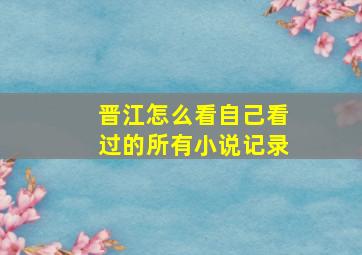 晋江怎么看自己看过的所有小说记录